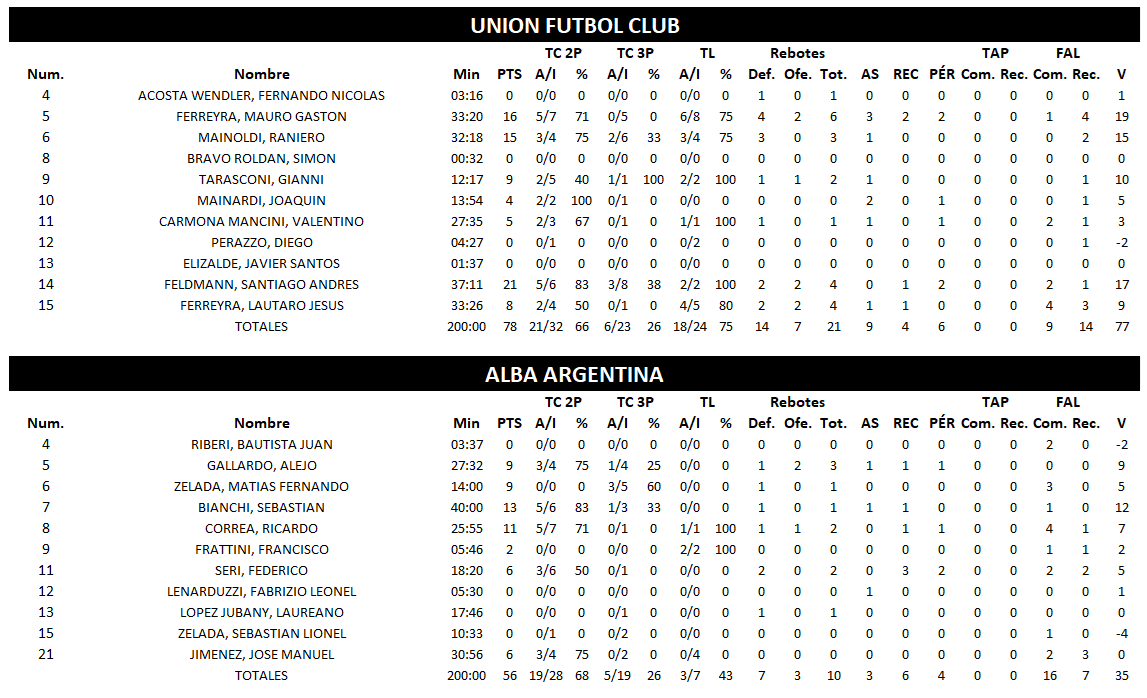 UNION FUTBOL CLUB

| Num. | Nombre | Min | PTS | TC 2P A/I | % | TC 3P A/I | % | TL A/I | % | Rebotes Def. | Ofe. | Tot. | AS | REC | PÉR | TAP Com. | Rec. | FAL Com. | Rec. | V |
|---|---|---|---|---|---|---|---|---|---|---|---|---|---|---|---|---|---|---|---|---|
| 4 | ACOSTA WENDLER, FERNANDO NICOLAS | 03:16 | 0 | 0/0 | 0 | 0/0 | 0 | 0/0 | 0 | 1 | 0 | 1 | 0 | 0 | 0 | 0 | 0 | 0 | 0 | 1 |
| 5 | FERREYRA, MAURO GASTON | 33:20 | 16 | 5/7 | 71 | 0/5 | 0 | 6/8 | 75 | 4 | 2 | 6 | 3 | 2 | 2 | 0 | 0 | 1 | 4 | 19 |
| 6 | MAINOLDI, RANIERO | 32:18 | 15 | 3/4 | 75 | 2/6 | 33 | 3/4 | 75 | 3 | 0 | 3 | 1 | 0 | 0 | 0 | 0 | 0 | 2 | 15 |
| 8 | BRAVO ROLDAN, SIMON | 00:32 | 0 | 0/0 | 0 | 0/0 | 0 | 0/0 | 0 | 0 | 0 | 0 | 0 | 0 | 0 | 0 | 0 | 0 | 0 | 0 |
| 9 | TARASCONI, GIANNI | 12:17 | 9 | 2/5 | 40 | 1/1 | 100 | 2/2 | 100 | 1 | 1 | 2 | 1 | 0 | 0 | 0 | 0 | 0 | 1 | 10 |
| 10 | MAINARDI, JOAQUIN | 13:54 | 4 | 2/2 | 100 | 0/1 | 0 | 0/0 | 0 | 0 | 0 | 0 | 2 | 0 | 1 | 0 | 0 | 0 | 1 | 5 |
| 11 | CARMONA MANCINI, VALENTINO | 27:35 | 5 | 2/3 | 67 | 0/1 | 0 | 1/1 | 100 | 1 | 0 | 1 | 1 | 0 | 1 | 0 | 0 | 2 | 1 | 3 |
| 12 | PERAZZO, DIEGO | 04:27 | 0 | 0/1 | 0 | 0/0 | 0 | 0/2 | 0 | 0 | 0 | 0 | 0 | 0 | 0 | 0 | 0 | 0 | 1 | -2 |
| 13 | ELIZALDE, JAVIER SANTOS | 01:37 | 0 | 0/0 | 0 | 0/0 | 0 | 0/0 | 0 | 0 | 0 | 0 | 0 | 0 | 0 | 0 | 0 | 0 | 0 | 0 |
| 14 | FELDMANN, SANTIAGO ANDRES | 37:11 | 21 | 5/6 | 83 | 3/8 | 38 | 2/2 | 100 | 2 | 2 | 4 | 0 | 1 | 2 | 0 | 0 | 2 | 1 | 17 |
| 15 | FERREYRA, LAUTARO JESUS | 33:26 | 8 | 2/4 | 50 | 0/1 | 0 | 4/5 | 80 | 2 | 2 | 4 | 1 | 1 | 0 | 0 | 0 | 4 | 3 | 9 |
| | TOTALES | 200:00 | 78 | 21/32 | 66 | 6/23 | 26 | 18/24 | 75 | 14 | 7 | 21 | 9 | 4 | 6 | 0 | 0 | 9 | 14 | 77 |

ALBA ARGENTINA

| Num. | Nombre | Min | PTS | TC 2P A/I | % | TC 3P A/I | % | TL A/I | % | Rebotes Def. | Ofe. | Tot. | AS | REC | PÉR | TAP Com. | Rec. | FAL Com. | Rec. | V |
|---|---|---|---|---|---|---|---|---|---|---|---|---|---|---|---|---|---|---|---|---|
| 4 | RIBERI, BAUTISTA JUAN | 03:37 | 0 | 0/0 | 0 | 0/0 | 0 | 0/0 | 0 | 0 | 0 | 0 | 0 | 0 | 0 | 0 | 0 | 2 | 0 | -2 |
| 5 | GALLARDO, ALEJO | 27:32 | 9 | 3/4 | 75 | 1/4 | 25 | 0/0 | 0 | 1 | 2 | 3 | 1 | 1 | 1 | 0 | 0 | 0 | 0 | 9 |
| 6 | ZELADA, MATIAS FERNANDO | 14:00 | 9 | 0/0 | 0 | 3/5 | 60 | 0/0 | 0 | 1 | 0 | 1 | 0 | 0 | 0 | 0 | 0 | 3 | 0 | 5 |
| 7 | BIANCHI, SEBASTIAN | 40:00 | 13 | 5/6 | 83 | 1/3 | 33 | 0/0 | 0 | 1 | 0 | 1 | 1 | 1 | 0 | 0 | 0 | 1 | 0 | 12 |
| 8 | CORREA, RICARDO | 25:55 | 11 | 5/7 | 71 | 0/1 | 0 | 1/1 | 100 | 1 | 1 | 2 | 0 | 1 | 1 | 0 | 0 | 4 | 1 | 7 |
| 9 | FRATTINI, FRANCISCO | 05:46 | 2 | 0/0 | 0 | 0/0 | 0 | 2/2 | 100 | 0 | 0 | 0 | 0 | 0 | 0 | 0 | 0 | 1 | 1 | 2 |
| 11 | SERI, FEDERICO | 18:20 | 6 | 3/6 | 50 | 0/1 | 0 | 0/0 | 0 | 2 | 0 | 2 | 0 | 3 | 2 | 0 | 0 | 2 | 2 | 5 |
| 12 | LENARDUZZI, FABRIZIO LEONEL | 05:30 | 0 | 0/0 | 0 | 0/0 | 0 | 0/0 | 0 | 0 | 0 | 0 | 1 | 0 | 0 | 0 | 0 | 0 | 0 | 1 |
| 13 | LOPEZ JUBANY, LAUREANO | 17:46 | 0 | 0/0 | 0 | 0/1 | 0 | 0/0 | 0 | 1 | 0 | 1 | 0 | 0 | 0 | 0 | 0 | 0 | 0 | 0 |
| 15 | ZELADA, SEBASTIAN LIONEL | 10:33 | 0 | 0/1 | 0 | 0/2 | 0 | 0/0 | 0 | 0 | 0 | 0 | 0 | 0 | 0 | 0 | 0 | 1 | 0 | -4 |
| 21 | JIMENEZ, JOSE MANUEL | 30:56 | 6 | 3/4 | 75 | 0/2 | 0 | 0/4 | 0 | 0 | 0 | 0 | 0 | 0 | 0 | 0 | 0 | 2 | 3 | 0 |
| | TOTALES | 200:00 | 56 | 19/28 | 68 | 5/19 | 26 | 3/7 | 43 | 7 | 3 | 10 | 3 | 6 | 4 | 0 | 0 | 16 | 7 | 35 |